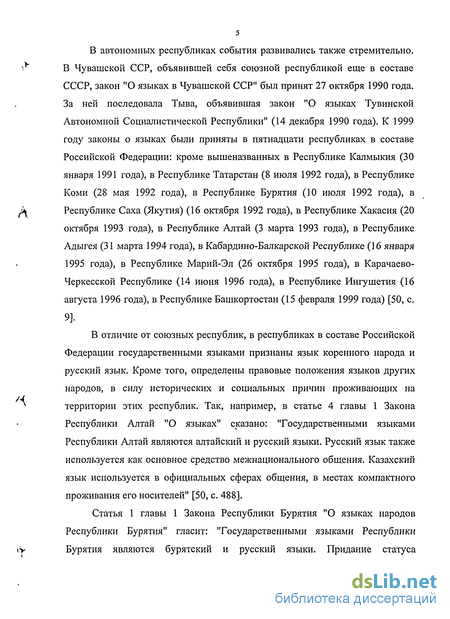 5

В автономных республиках события развивались также стремительно. В Чувашской ССР, объявившей себя союзной республикой еще в составе СССР, закон "О языках в Чувашской ССР" был принят 27 октября 1990 года. За ней последовала Тыва, объявившая закон "О языках Тувинской Автономной Социалистической Республики" (14 декабря 1990 года). К 1999 году законы о языках были приняты в пятнадцати республиках в составе Российской Федерации: кроме вышеназванных в Республике Калмыкия (30 января 1991 года), в Республике Татарстан (8 июля 1992 года), в Республике Коми (28 мая 1992 года), в Республике Бурятия (10 июля 1992 года), в Республике Саха (Якутия) (16 октября 1992 года), в Республике Хакасия (20 октября 1993 года), в Республике Алтай (3 марта 1993 года), в Республике Адыгея (31 марта 1994 года), в Кабардино-Балкарской Республике (16 января 1995 года), в Республике Марий-Эл (26 октября 1995 года), в Карачаево-Черкесской Республике (14 июня 1996 года), в Республике Ингушетия (16 августа 1996 года), в Республике Башкортостан (15 февраля 1999 года) [50, с. 9].

В отличие от союзных республик, в республиках в составе Российской Федерации государственными языками признаны язык коренного народа и русский язык. Кроме того, определены правовые положения языков других народов, в силу исторических и социальных причин проживающих на территории этих республик. Так, например, в статье 4 главы 1 Закона Республики Алтай "О языках" сказано: "Государственными языками Республики Алтай являются алтайский и русский языки. Русский язык также используется как основное средство межнационального общения. Казахский язык используется в официальных сферах общения, в местах компактного проживания его носителей" [50, с. 488].

Статья 1 главы 1 Закона Республики Бурятия "О языках народов Республики Бурятия" гласит: "Государственными языками Республики Бурятия являются бурятский и русский языки. Придание статуса

dsLib.net
библиотека диссертаций